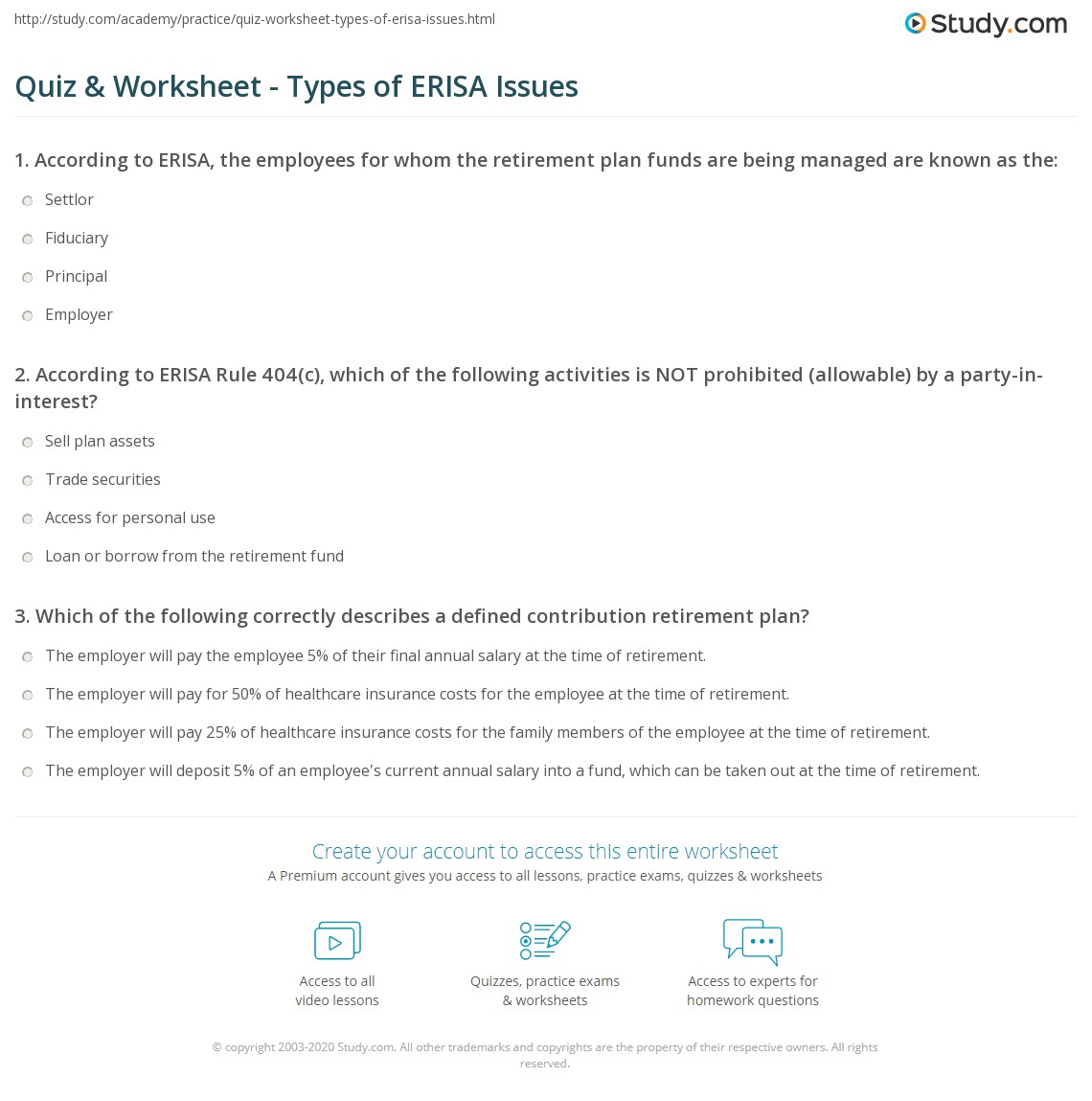 http://study.com/academy/practice/quiz-worksheet-types-of-erisa-issues.html

Study.com

Quiz & Worksheet - Types of ERISA Issues

1. According to ERISA, the employees for whom the retirement plan funds are being managed are known as the:

Settlor

Fiduciary

Principal

Employer

2. According to ERISA Rule 404(c), which of the following activities is NOT prohibited (allowable) by a party-in-interest?

Sell plan assets

Trade securities

Access for personal use

Loan or borrow from the retirement fund

3. Which of the following correctly describes a defined contribution retirement plan?

The employer will pay the employee 5% of their final annual salary at the time of retirement.

The employer will pay for 50% of healthcare insurance costs for the employee at the time of retirement.

The employer will pay 25% of healthcare insurance costs for the family members of the employee at the time of retirement.

The employer will deposit 5% of an employee's current annual salary into a fund, which can be taken out at the time of retirement.

Create your account to access this entire worksheet

A Premium account gives you access to all lessons, practice exams, quizzes & worksheets

Access to all video lessons

Quizzes, practice exams & worksheets

Access to experts for homework questions

© copyright 2003-2020 Study.com. All other trademarks and copyrights are the property of their respective owners. All rights reserved.